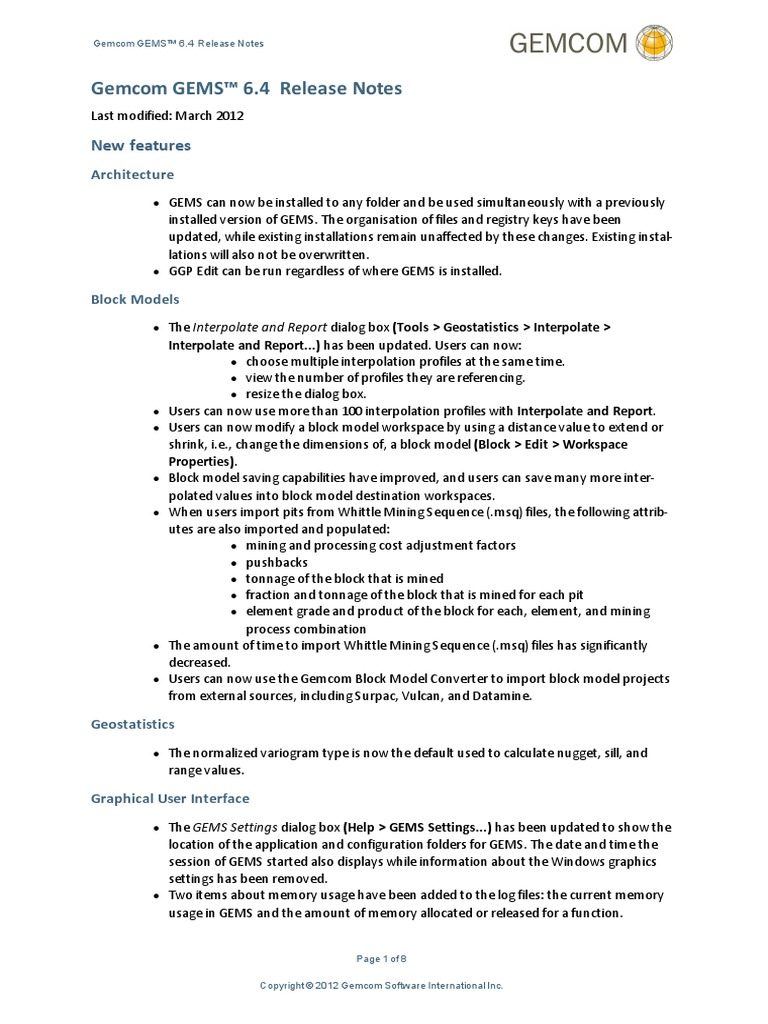 Gemcom GEMS™ 6.4 Release Notes

GEMCOM

Gemcom GEMS™ 6.4 Release Notes

Last modified: March 2012

New features

Architecture

- GEMS can now be installed to any folder and be used simultaneously with a previously installed version of GEMS. The organisation of files and registry keys have been updated, while existing installations remain unaffected by these changes. Existing installations will also not be overwritten.
- GGP Edit can be run regardless of where GEMS is installed.

Block Models

- The Interpolate and Report dialog box (Tools > Geostatistics > Interpolate > Interpolate and Report...) has been updated. Users can now:
  - choose multiple interpolation profiles at the same time.
  - view the number of profiles they are referencing.
  - resize the dialog box.
- Users can now use more than 100 interpolation profiles with Interpolate and Report.
- Users can now modify a block model workspace by using a distance value to extend or shrink, i.e., change the dimensions of, a block model (Block > Edit > Workspace Properties).
- Block model saving capabilities have improved, and users can save many more interpolated values into block model destination workspaces.
- When users import pits from Whittle Mining Sequence (.msq) files, the following attributes are also imported and populated:
  - mining and processing cost adjustment factors
  - pushbacks
  - tonnage of the block that is mined
  - fraction and tonnage of the block that is mined for each pit
  - element grade and product of the block for each, element, and mining process combination
- The amount of time to import Whittle Mining Sequence (.msq) files has significantly decreased.
- Users can now use the Gemcom Block Model Converter to import block model projects from external sources, including Surpac, Vulcan, and Datamine.

Geostatistics

- The normalized variogram type is now the default used to calculate nugget, sill, and range values.

Graphical User Interface

- The GEMS Settings dialog box (Help > GEMS Settings...) has been updated to show the location of the application and configuration folders for GEMS. The date and time the session of GEMS started also displays while information about the Windows graphics settings has been removed.
- Two items about memory usage have been added to the log files: the current memory usage in GEMS and the amount of memory allocated or released for a function.

Page 1 of 8

Copyright © 2012 Gemcom Software International Inc.